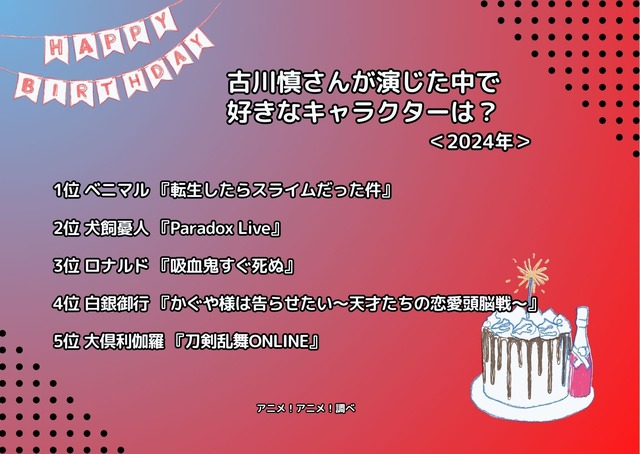 HAPPY BIRTHDAY

古川慎さんが演じた中で
好きなキャラクターは？
＜2024年＞

1位 ベニマル 『転生したらスライムだった件』

2位 犬飼憂人 『Paradox Live』

3位 ロナルド 『吸血鬼すぐ死ぬ』

4位 白銀御行 『かぐや様は告らせたい～天才たちの恋愛頭脳戦～』

5位 大倶利伽羅 『刀剣乱舞ONLINE』

アニメ！アニメ！調べ